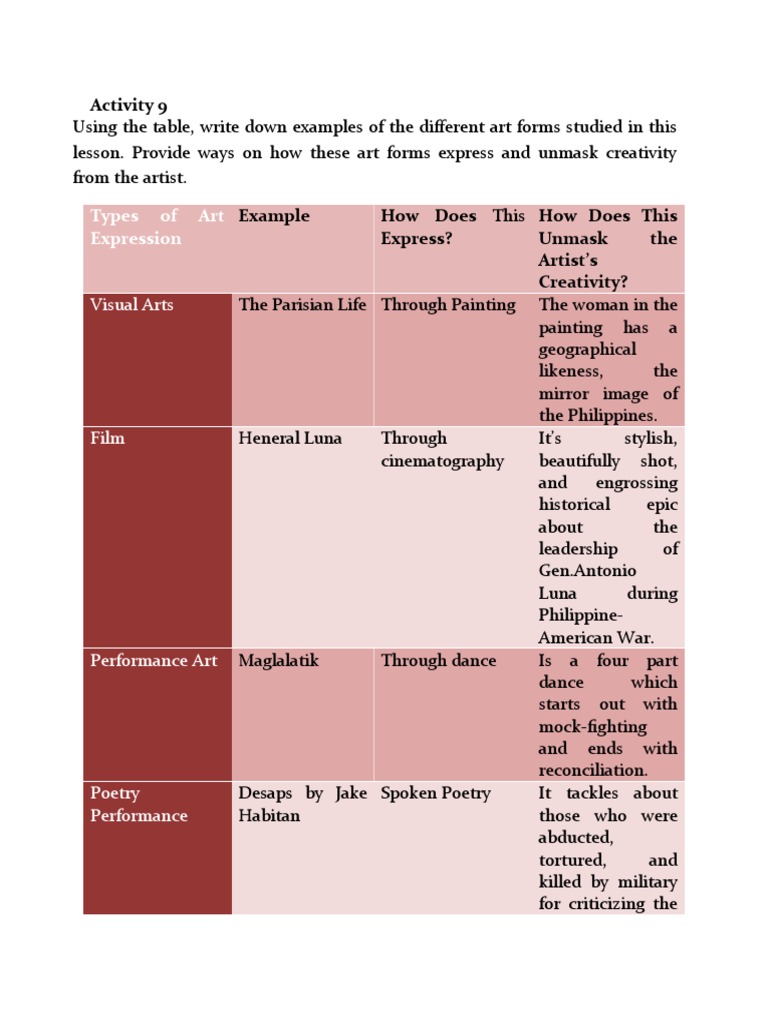 Activity 9

Using the table, write down examples of the different art forms studied in this lesson. Provide ways on how these art forms express and unmask creativity from the artist.

| Types of Art Expression | Example | How Does This Express? | How Does This Unmask the Artist's Creativity? |
|---|---|---|---|
| Visual Arts | The Parisian Life | Through Painting | The woman in the painting has a geographical likeness, the mirror image of the Philippines. |
| Film | Heneral Luna | Through cinematography | It's stylish, beautifully shot, and engrossing historical epic about the leadership of Gen.Antonio Luna during Philippine-American War. |
| Performance Art | Maglalatik | Through dance | Is a four part dance which starts out with mock-fighting and ends with reconciliation. |
| Poetry Performance | Desaps by Jake Habitan | Spoken Poetry | It tackles about those who were abducted, tortured, and killed by military for criticizing the |